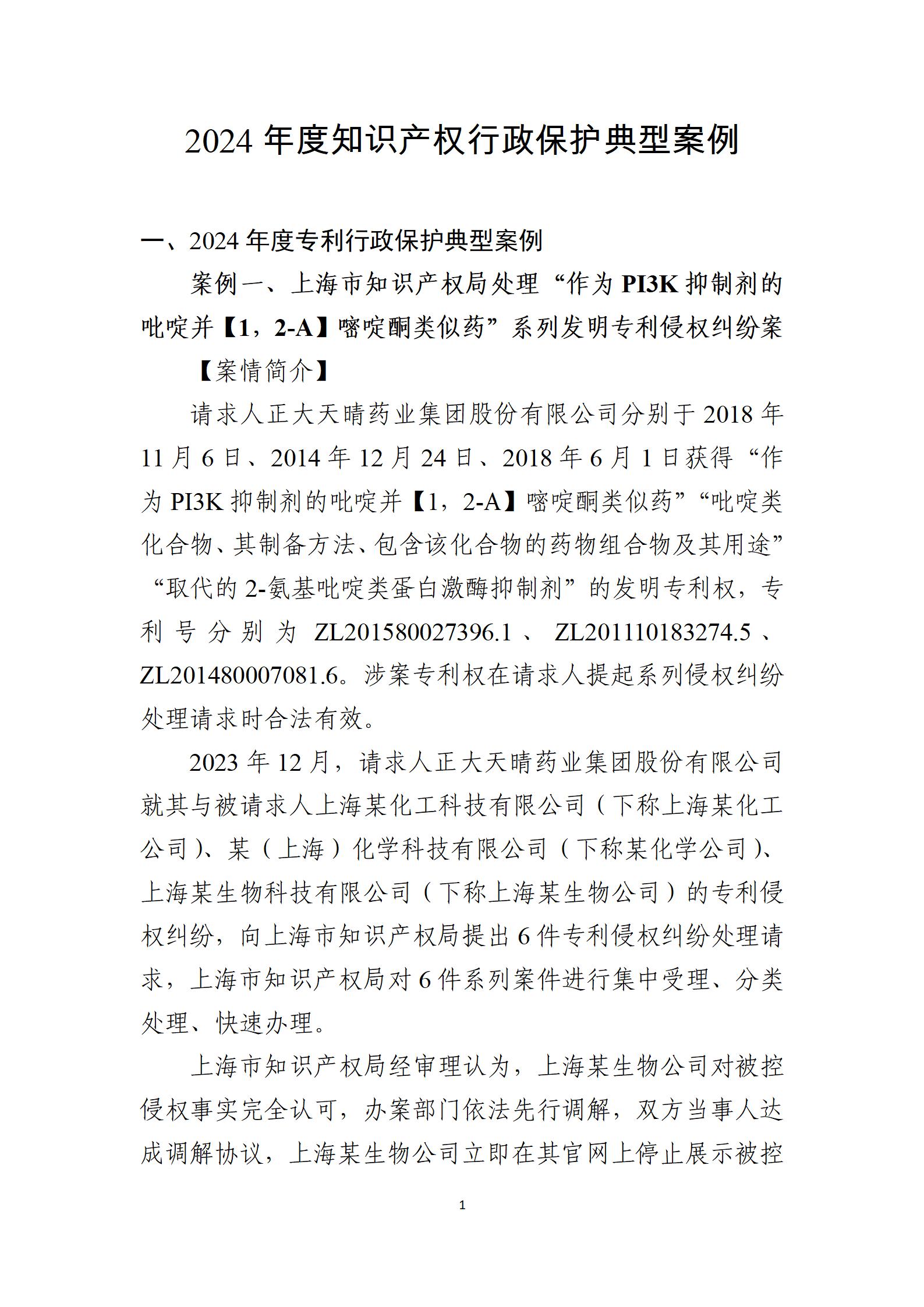 2024 年度知识产权行政保护典型案例

一、2024 年度专利行政保护典型案例

案例一、上海市知识产权局处理“作为 PI3K 抑制剂的吡啶并【1，2-A】嘧啶酮类似药”系列发明专利侵权纠纷案

【案情简介】

请求人正大天晴药业集团股份有限公司分别于 2018 年 11 月 6 日、2014 年 12 月 24 日、2018 年 6 月 1 日获得“作为 PI3K 抑制剂的吡啶并【1，2-A】嘧啶酮类似药”“吡啶类化合物、其制备方法、包含该化合物的药物组合物及其用途”“取代的 2-氨基吡啶类蛋白激酶抑制剂”的发明专利权，专利号分别为 ZL201580027396.1、ZL201110183274.5、ZL201480007081.6。涉案专利权在请求人提起系列侵权纠纷处理请求时合法有效。

2023 年 12 月，请求人正大天晴药业集团股份有限公司就其与被请求人上海某化工科技有限公司（下称上海某化工公司）、某（上海）化学科技有限公司（下称某化学公司）、上海某生物科技有限公司（下称上海某生物公司）的专利侵权纠纷，向上海市知识产权局提出 6 件专利侵权纠纷处理请求，上海市知识产权局对 6 件系列案件进行集中受理、分类处理、快速办理。

上海市知识产权局经审理认为，上海某生物公司对被控侵权事实完全认可，办案部门依法先行调解，双方当事人达成调解协议，上海某生物公司立即在其官网上停止展示被控

1